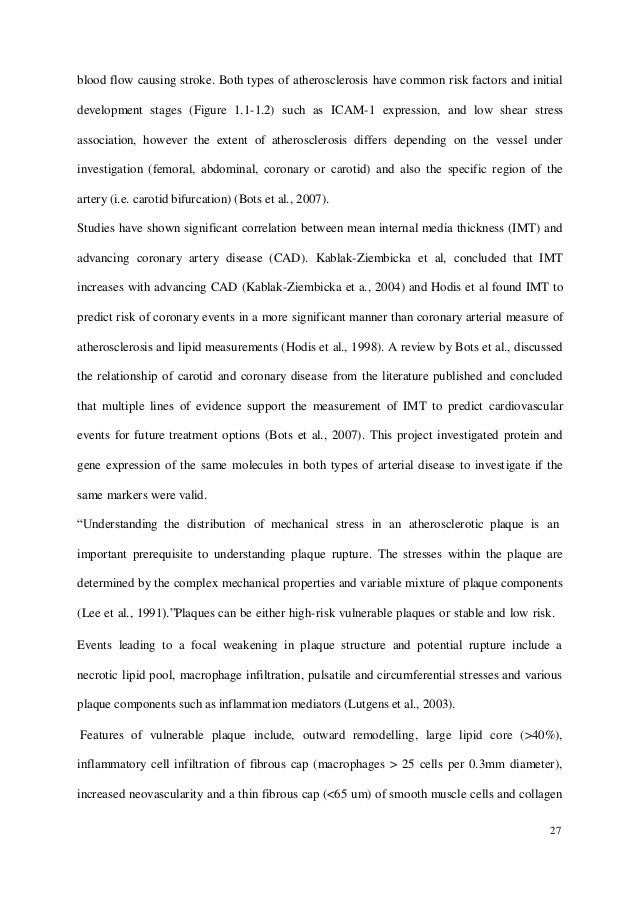 blood flow causing stroke. Both types of atherosclerosis have common risk factors and initial development stages (Figure 1.1-1.2) such as ICAM-1 expression, and low shear stress association, however the extent of atherosclerosis differs depending on the vessel under investigation (femoral, abdominal, coronary or carotid) and also the specific region of the artery (i.e. carotid bifurcation) (Bots et al., 2007).

Studies have shown significant correlation between mean internal media thickness (IMT) and advancing coronary artery disease (CAD). Kablak-Ziembicka et al, concluded that IMT increases with advancing CAD (Kablak-Ziembicka et a., 2004) and Hodis et al found IMT to predict risk of coronary events in a more significant manner than coronary arterial measure of atherosclerosis and lipid measurements (Hodis et al., 1998). A review by Bots et al., discussed the relationship of carotid and coronary disease from the literature published and concluded that multiple lines of evidence support the measurement of IMT to predict cardiovascular events for future treatment options (Bots et al., 2007). This project investigated protein and gene expression of the same molecules in both types of arterial disease to investigate if the same markers were valid.

“Understanding the distribution of mechanical stress in an atherosclerotic plaque is an important prerequisite to understanding plaque rupture. The stresses within the plaque are determined by the complex mechanical properties and variable mixture of plaque components (Lee et al., 1991).”Plaques can be either high-risk vulnerable plaques or stable and low risk.

Events leading to a focal weakening in plaque structure and potential rupture include a necrotic lipid pool, macrophage infiltration, pulsatile and circumferential stresses and various plaque components such as inflammation mediators (Lutgens et al., 2003).

Features of vulnerable plaque include, outward remodelling, large lipid core (>40%), inflammatory cell infiltration of fibrous cap (macrophages > 25 cells per 0.3mm diameter), increased neovascularity and a thin fibrous cap (<65 um) of smooth muscle cells and collagen

27